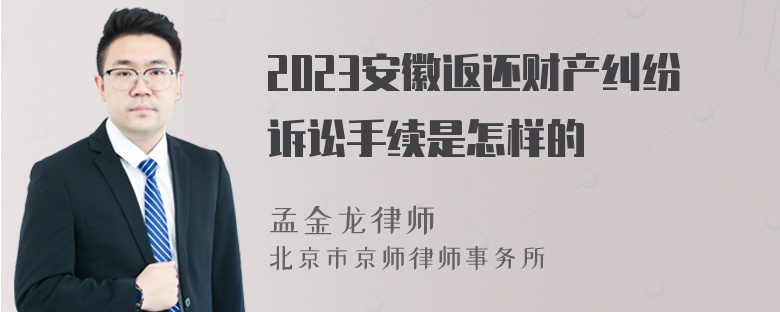 2023安徽返还财产纠纷诉讼手续是怎样的

孟金龙律师
北京市京师律师事务所